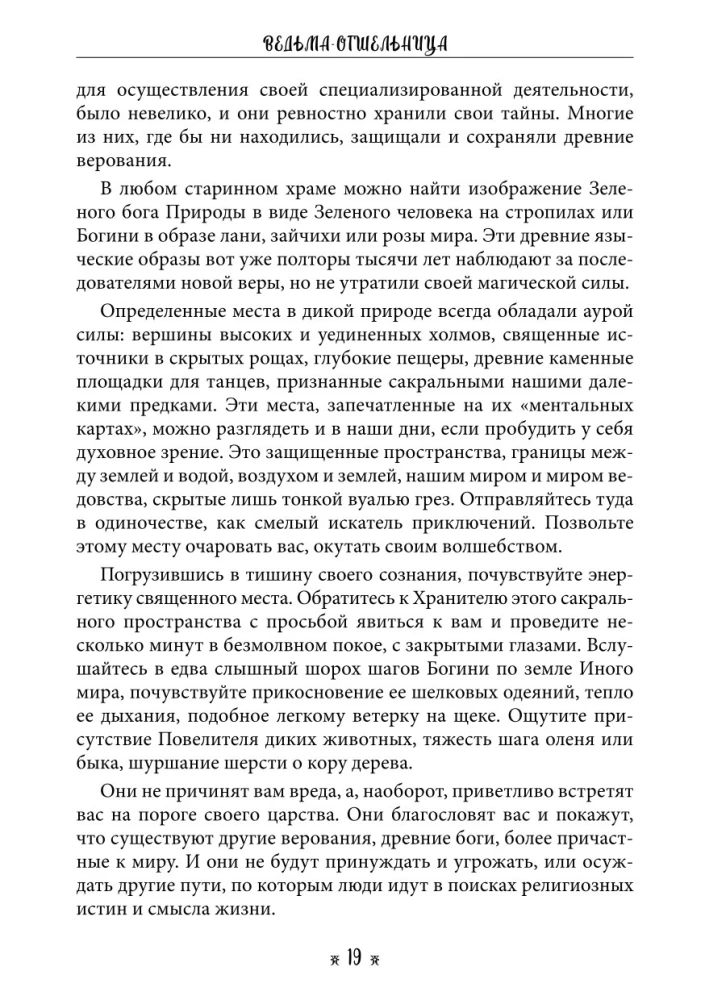 ВЕДЬМА-ОТШЕЛЬНИЦА

для осуществления своей специализированной деятельности, было невелико, и они ревностно хранили свои тайны. Многие из них, где бы ни находились, защищали и сохраняли древние верования.

В любом старинном храме можно найти изображение Зеленого бога Природы в виде Зеленого человека на стропилах или Богини в образе лани, зайчихи или розы мира. Эти древние языческие образы вот уже полторы тысячи лет наблюдают за последователями новой веры, но не утратили своей магической силы.

Определенные места в дикой природе всегда обладали аурой силы: вершины высоких и уединенных холмов, священные источники в скрытых рощах, глубокие пещеры, древние каменные площадки для танцев, признанные сакральными нашими далекими предками. Эти места, запечатленные на их «ментальных картах», можно разглядеть и в наши дни, если пробудить у себя духовное зрение. Это защищенные пространства, границы между землей и водой, воздухом и землей, нашим миром и миром ведовства, скрытые лишь тонкой вуалью грез. Отправляйтесь туда в одиночестве, как смелый искатель приключений. Позвольте этому месту очаровать вас, окутать своим волшебством.

Погрузившись в тишину своего сознания, почувствуйте энергетику священного места. Обратитесь к Хранителю этого сакрального пространства с просьбой явиться к вам и проведите несколько минут в безмолвном покое, с закрытыми глазами. Вслушайтесь в едва слышный шорох шагов Богини по земле Иного мира, почувствуйте прикосновение ее шелковых одеяний, тепло ее дыхания, подобное легкому ветерку на щеке. Ощутите присутствие Повелителя диких животных, тяжесть шага оленя или быка, шуршание шерсти о кору дерева.

Они не причинят вам вреда, а, наоборот, приветливо встретят вас на пороге своего царства. Они благословят вас и покажут, что существуют другие верования, древние боги, более причастные к миру. И они не будут принуждать и угрожать, или осуждать другие пути, по которым люди идут в поисках религиозных истин и смысла жизни.

19